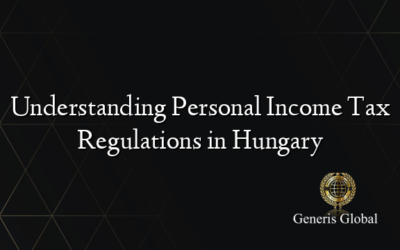 Understanding Personal Income Tax Regulations in Hungary

Generis Global